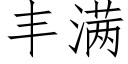 丰满